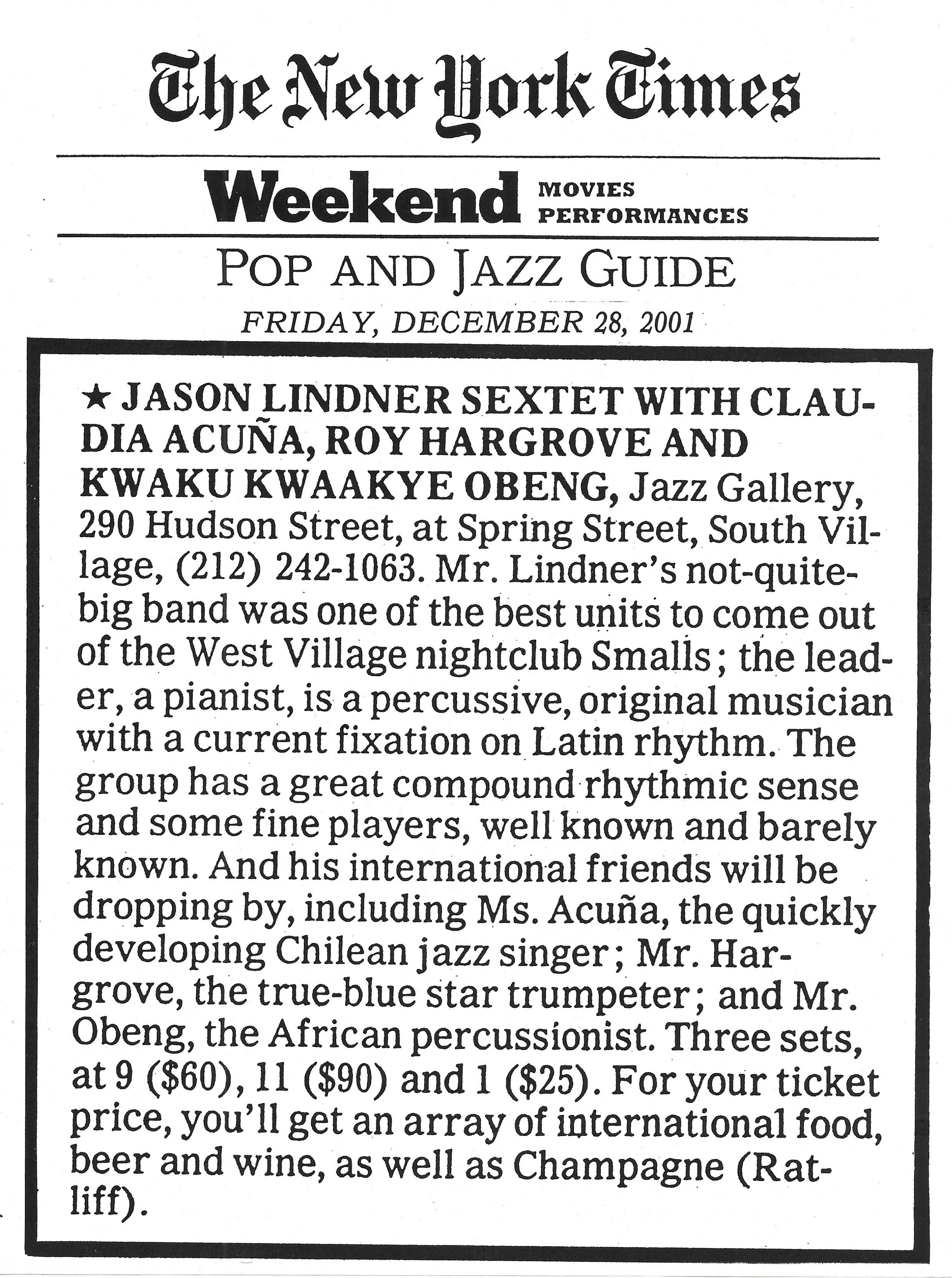 The New York Times

Weekend MOVIES PERFORMANCES

POP AND JAZZ GUIDE

FRIDAY, DECEMBER 28, 2001

★ JASON LINDNER SEXTET WITH CLAUDIA ACUÑA, ROY HARGROVE AND KWAKU KWAAKYE OBENG, Jazz Gallery, 290 Hudson Street, at Spring Street, South Village, (212) 242-1063. Mr. Lindner's not-quite-big band was one of the best units to come out of the West Village nightclub Smalls; the leader, a pianist, is a percussive, original musician with a current fixation on Latin rhythm. The group has a great compound rhythmic sense and some fine players, well known and barely known. And his international friends will be dropping by, including Ms. Acuña, the quickly developing Chilean jazz singer; Mr. Hargrove, the true-blue star trumpeter; and Mr. Obeng, the African percussionist. Three sets, at 9 ($60), 11 ($90) and 1 ($25). For your ticket price, you'll get an array of international food, beer and wine, as well as Champagne (Ratliff).